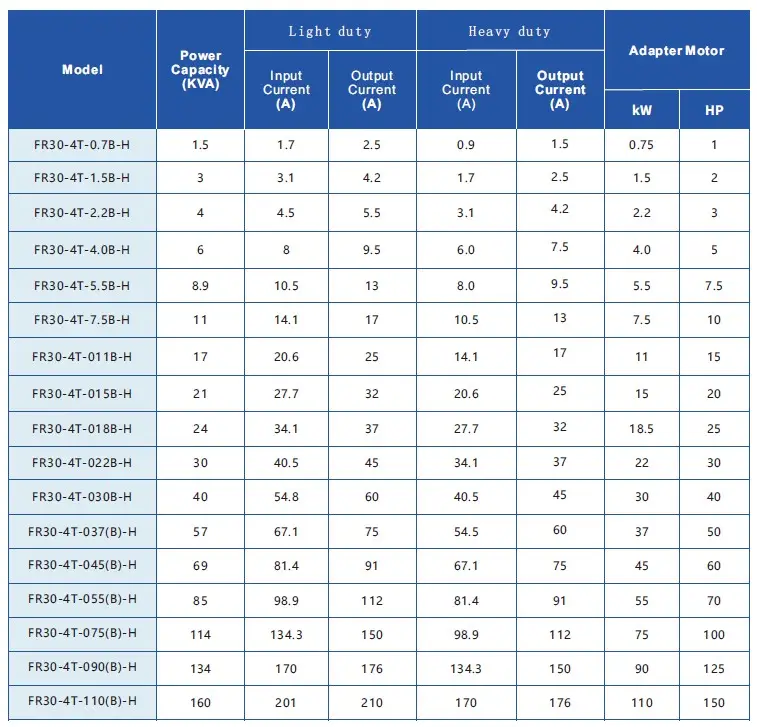 | Model | Power Capacity (KVA) | Light duty Input Current (A) | Light duty Output Current (A) | Heavy duty Input Current (A) | Heavy duty Output Current (A) | Adapter Motor kW | Adapter Motor HP |
|---|---|---|---|---|---|---|---|
| FR30-4T-0.7B-H | 1.5 | 1.7 | 2.5 | 0.9 | 1.5 | 0.75 | 1 |
| FR30-4T-1.5B-H | 3 | 3.1 | 4.2 | 1.7 | 2.5 | 1.5 | 2 |
| FR30-4T-2.2B-H | 4 | 4.5 | 5.5 | 3.1 | 4.2 | 2.2 | 3 |
| FR30-4T-4.0B-H | 6 | 8 | 9.5 | 6.0 | 7.5 | 4.0 | 5 |
| FR30-4T-5.5B-H | 8.9 | 10.5 | 13 | 8.0 | 9.5 | 5.5 | 7.5 |
| FR30-4T-7.5B-H | 11 | 14.1 | 17 | 10.5 | 13 | 7.5 | 10 |
| FR30-4T-011B-H | 17 | 20.6 | 25 | 14.1 | 17 | 11 | 15 |
| FR30-4T-015B-H | 21 | 27.7 | 32 | 20.6 | 25 | 15 | 20 |
| FR30-4T-018B-H | 24 | 34.1 | 37 | 27.7 | 32 | 18.5 | 25 |
| FR30-4T-022B-H | 30 | 40.5 | 45 | 34.1 | 37 | 22 | 30 |
| FR30-4T-030B-H | 40 | 54.8 | 60 | 40.5 | 45 | 30 | 40 |
| FR30-4T-037(B)-H | 57 | 67.1 | 75 | 54.5 | 60 | 37 | 50 |
| FR30-4T-045(B)-H | 69 | 81.4 | 91 | 67.1 | 75 | 45 | 60 |
| FR30-4T-055(B)-H | 85 | 98.9 | 112 | 81.4 | 91 | 55 | 70 |
| FR30-4T-075(B)-H | 114 | 134.3 | 150 | 98.9 | 112 | 75 | 100 |
| FR30-4T-090(B)-H | 134 | 170 | 176 | 134.3 | 150 | 90 | 125 |
| FR30-4T-110(B)-H | 160 | 201 | 210 | 170 | 176 | 110 | 150 |